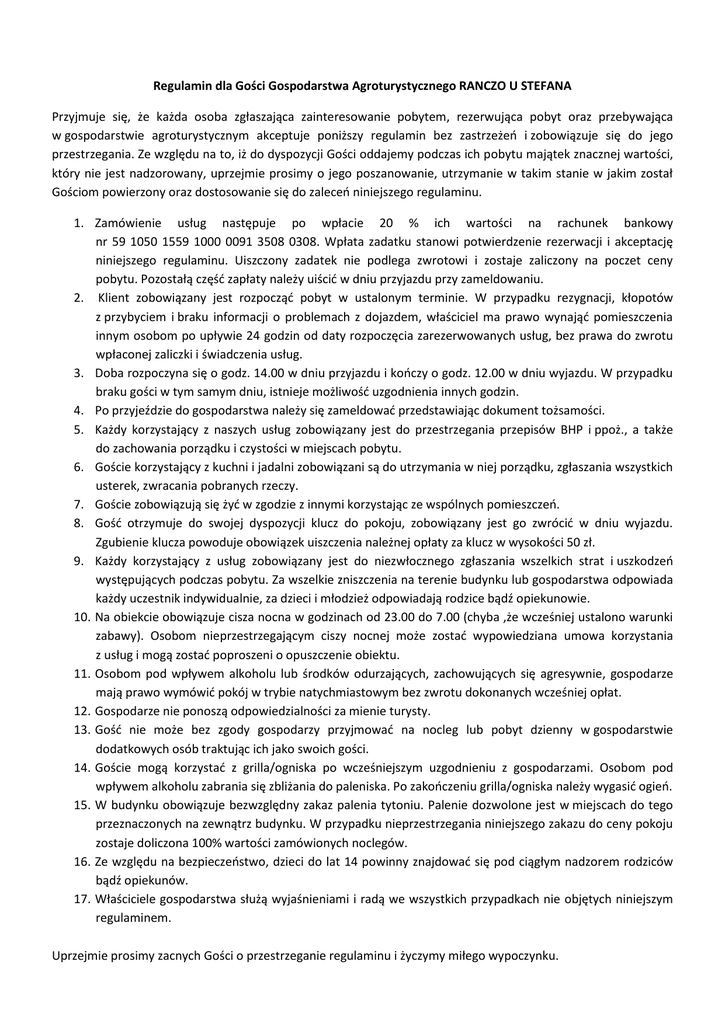 Regulamin dla Gości Gospodarstwa Agroturystycznego RANCZO U STEFANA

Przyjmuje się, że każda osoba zgłaszająca zainteresowanie pobytem, rezerwująca pobyt oraz przebywająca w gospodarstwie agroturystycznym akceptuje poniższy regulamin bez zastrzeżeń i zobowiązuje się do jego przestrzegania. Ze względu na to, iż do dyspozycji Gości oddajemy podczas ich pobytu majątek znacznej wartości, który nie jest nadzorowany, uprzejmie prosimy o jego poszanowanie, utrzymanie w takim stanie w jakim został Gościom powierzony oraz dostosowanie się do zaleceń niniejszego regulaminu.

1. Zamówienie usług następuje po wpłacie 20 % ich wartości na rachunek bankowy nr 59 1050 1559 1000 0091 3508 0308. Wpłata zadatku stanowi potwierdzenie rezerwacji i akceptację niniejszego regulaminu. Uiszczony zadatek nie podlega zwrotowi i zostaje zaliczony na poczet ceny pobytu. Pozostałą część zapłaty należy uiścić w dniu przyjazdu przy zameldowaniu.
2. Klient zobowiązany jest rozpocząć pobyt w ustalonym terminie. W przypadku rezygnacji, kłopotów z przybyciem i braku informacji o problemach z dojazdem, właściciel ma prawo wynająć pomieszczenia innym osobom po upływie 24 godzin od daty rozpoczęcia zarezerwowanych usług, bez prawa do zwrotu wpłaconej zaliczki i świadczenia usług.
3. Doba rozpoczyna się o godz. 14.00 w dniu przyjazdu i kończy o godz. 12.00 w dniu wyjazdu. W przypadku braku gości w tym samym dniu, istnieje możliwość uzgodnienia innych godzin.
4. Po przyjeździe do gospodarstwa należy się zameldować przedstawiając dokument tożsamości.
5. Każdy korzystający z naszych usług zobowiązany jest do przestrzegania przepisów BHP i ppoż., a także do zachowania porządku i czystości w miejscach pobytu.
6. Goście korzystający z kuchni i jadalni zobowiązani są do utrzymania w niej porządku, zgłaszania wszystkich usterek, zwracania pobranych rzeczy.
7. Goście zobowiązują się żyć w zgodzie z innymi korzystając ze wspólnych pomieszczeń.
8. Gość otrzymuje do swojej dyspozycji klucz do pokoju, zobowiązany jest go zwrócić w dniu wyjazdu. Zgubienie klucza powoduje obowiązek uiszczenia należnej opłaty za klucz w wysokości 50 zł.
9. Każdy korzystający z usług zobowiązany jest do niezwłocznego zgłaszania wszelkich strat i uszkodzeń występujących podczas pobytu. Za wszelkie zniszczenia na terenie budynku lub gospodarstwa odpowiada każdy uczestnik indywidualnie, za dzieci i młodzież odpowiadają rodzice bądź opiekunowie.
10. Na obiekcie obowiązuje cisza nocna w godzinach od 23.00 do 7.00 (chyba ,że wcześniej ustalono warunki zabawy). Osobom nieprzestrzegającym ciszy nocnej może zostać wypowiedziana umowa korzystania z usług i mogą zostać poproszeni o opuszczenie obiektu.
11. Osobom pod wpływem alkoholu lub środków odurzających, zachowujących się agresywnie, gospodarze mają prawo wymówić pokój w trybie natychmiastowym bez zwrotu dokonanych wcześniej opłat.
12. Gospodarze nie ponoszą odpowiedzialności za mienie turysty.
13. Gość nie może bez zgody gospodarzy przyjmować na nocleg lub pobyt dzienny w gospodarstwie dodatkowych osób traktując ich jako swoich gości.
14. Goście mogą korzystać z grilla/ogniska po wcześniejszym uzgodnieniu z gospodarzami. Osobom pod wpływem alkoholu zabrania się zbliżania do paleniska. Po zakończeniu grilla/ogniska należy wygasić ogień.
15. W budynku obowiązuje bezwzględny zakaz palenia tytoniu. Palenie dozwolone jest w miejscach do tego przeznaczonych na zewnątrz budynku. W przypadku nieprzestrzegania niniejszego zakazu do ceny pokoju zostaje doliczona 100% wartości zamówionych noclegów.
16. Ze względu na bezpieczeństwo, dzieci do lat 14 powinny znajdować się pod ciągłym nadzorem rodziców bądź opiekunów.
17. Właściciele gospodarstwa służą wyjaśnieniami i radą we wszystkich przypadkach nie objętych niniejszym regulaminem.

Uprzejmie prosimy zacnych Gości o przestrzeganie regulaminu i życzymy miłego wypoczynku.